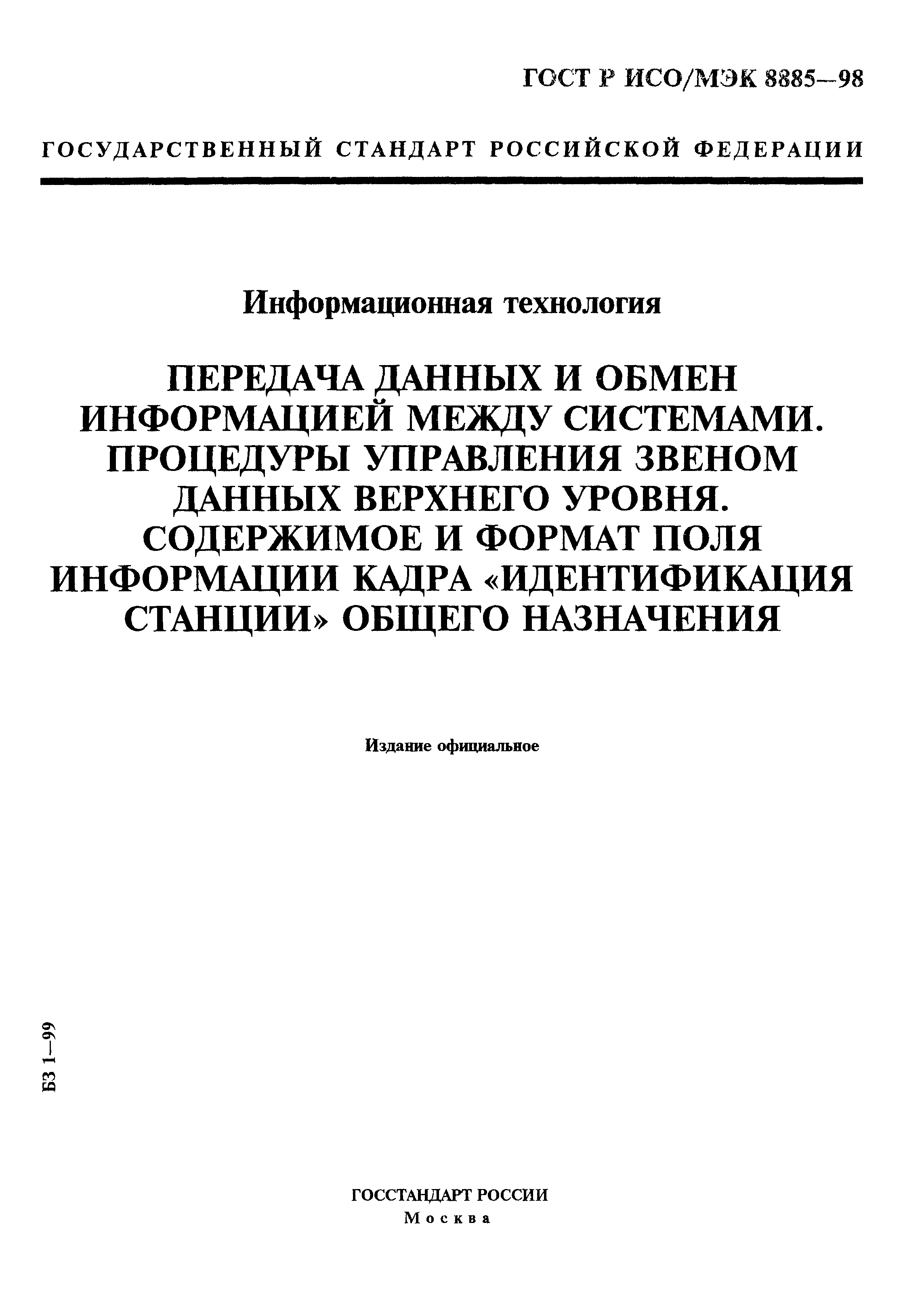 ГОСТ Р ИСО/МЭК 8885—98

ГОСУДАРСТВЕННЫЙ СТАНДАРТ РОССИЙСКОЙ ФЕДЕРАЦИИ

Информационная технология

ПЕРЕДАЧА ДАННЫХ И ОБМЕН ИНФОРМАЦИЕЙ МЕЖДУ СИСТЕМАМИ. ПРОЦЕДУРЫ УПРАВЛЕНИЯ ЗВЕНОМ ДАННЫХ ВЕРХНЕГО УРОВНЯ. СОДЕРЖИМОЕ И ФОРМАТ ПОЛЯ ИНФОРМАЦИИ КАДРА «ИДЕНТИФИКАЦИЯ СТАНЦИИ» ОБЩЕГО НАЗНАЧЕНИЯ

Издание официальное

БЗ 1—99

ГОССТАНДАРТ РОССИИ
Москва